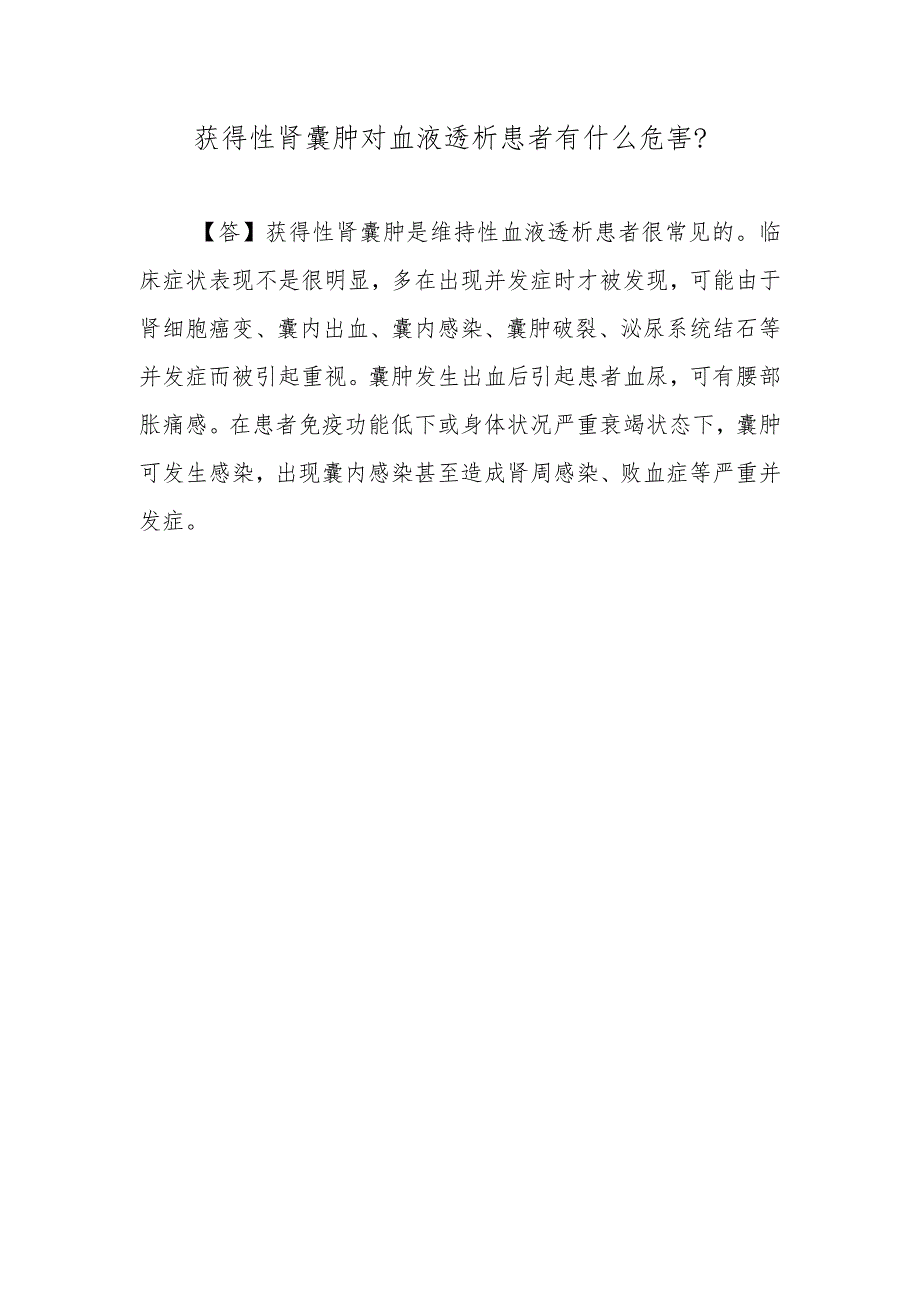 获得性肾囊肿对血液透析患者有什么危害?

【答】获得性肾囊肿是维持性血液透析患者很常见的。临床症状表现不是很明显，多在出现并发症时才被发现，可能由于肾细胞癌变、囊内出血、囊内感染、囊肿破裂、泌尿系统结石等并发症而被引起重视。囊肿发生出血后引起患者血尿，可有腰部胀痛感。在患者免疫功能低下或身体状况严重衰竭状态下，囊肿可发生感染，出现囊内感染甚至造成肾周感染、败血症等严重并发症。